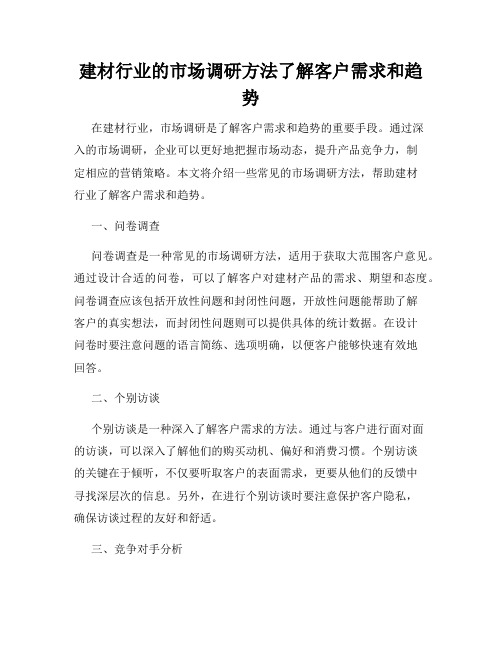 建材行业的市场调研方法了解客户需求和趋势

在建材行业，市场调研是了解客户需求和趋势的重要手段。通过深入的市场调研，企业可以更好地把握市场动态，提升产品竞争力，制定相应的营销策略。本文将介绍一些常见的市场调研方法，帮助建材行业了解客户需求和趋势。

一、问卷调查

问卷调查是一种常见的市场调研方法，适用于获取大范围客户意见。通过设计合适的问卷，可以了解客户对建材产品的需求、期望和态度。问卷调查应该包括开放性问题和封闭性问题，开放性问题能帮助了解客户的真实想法，而封闭性问题则可以提供具体的统计数据。在设计问卷时要注意问题的语言简练、选项明确，以便客户能够快速有效地回答。

二、个别访谈

个别访谈是一种深入了解客户需求的方法。通过与客户进行面对面的访谈，可以深入了解他们的购买动机、偏好和消费习惯。个别访谈的关键在于倾听，不仅要听取客户的表面需求，更要从他们的反馈中寻找深层次的信息。另外，在进行个别访谈时要注意保护客户隐私，确保访谈过程的友好和舒适。

三、竞争对手分析